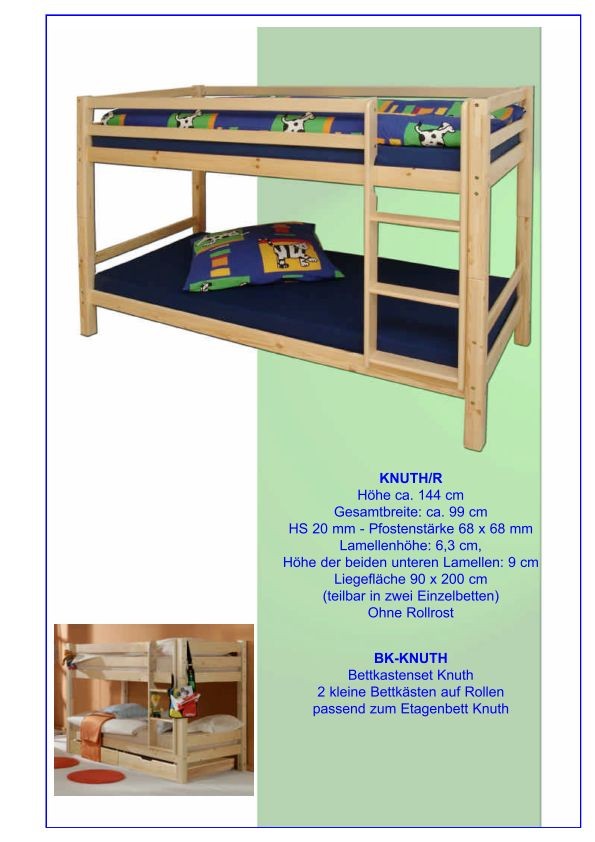 KNUTH/R
Höhe ca. 144 cm
Gesamtbreite: ca. 99 cm
HS 20 mm - Pfostenstärke 68 x 68 mm
Lamellenhöhe: 6,3 cm,
Höhe der beiden unteren Lamellen: 9 cm
Liegefläche 90 x 200 cm
(teilbar in zwei Einzelbetten)
Ohne Rollrost

BK-KNUTH
Bettkastenset Knuth
2 kleine Bettkästen auf Rollen
passend zum Etagenbett Knuth